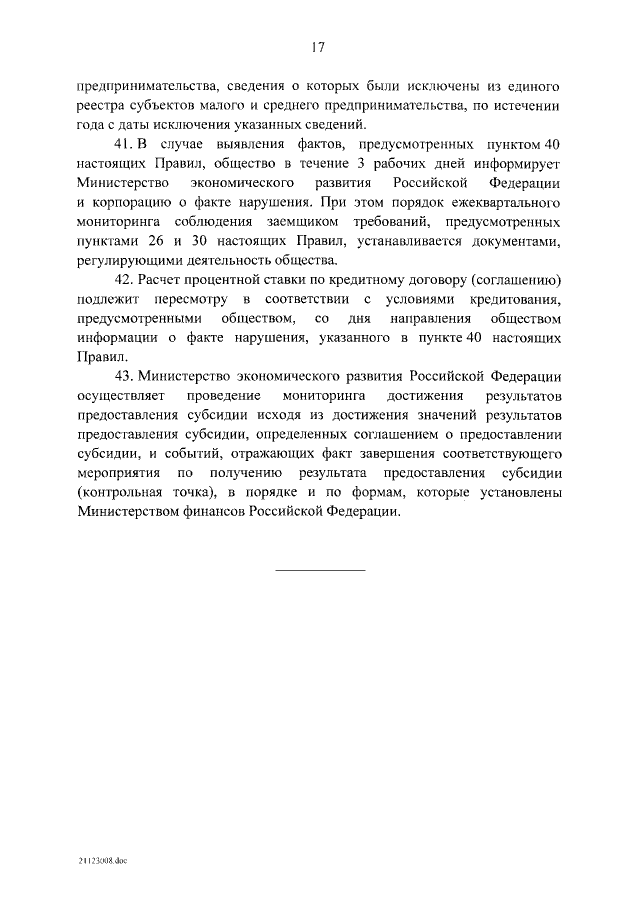 17

предпринимательства, сведения о которых были исключены из единого реестра субъектов малого и среднего предпринимательства, по истечении года с даты исключения указанных сведений.

41. В случае выявления фактов, предусмотренных пунктом 40 настоящих Правил, общество в течение 3 рабочих дней информирует Министерство экономического развития Российской Федерации и корпорацию о факте нарушения. При этом порядок ежеквартального мониторинга соблюдения заемщиком требований, предусмотренных пунктами 26 и 30 настоящих Правил, устанавливается документами, регулирующими деятельность общества.

42. Расчет процентной ставки по кредитному договору (соглашению) подлежит пересмотру в соответствии с условиями кредитования, предусмотренными обществом, со дня направления обществом информации о факте нарушения, указанного в пункте 40 настоящих Правил.

43. Министерство экономического развития Российской Федерации осуществляет проведение мониторинга достижения результатов предоставления субсидии исходя из достижения значений результатов предоставления субсидии, определенных соглашением о предоставлении субсидии, и событий, отражающих факт завершения соответствующего мероприятия по получению результата предоставления субсидии (контрольная точка), в порядке и по формам, которые установлены Министерством финансов Российской Федерации.

21123008.doc